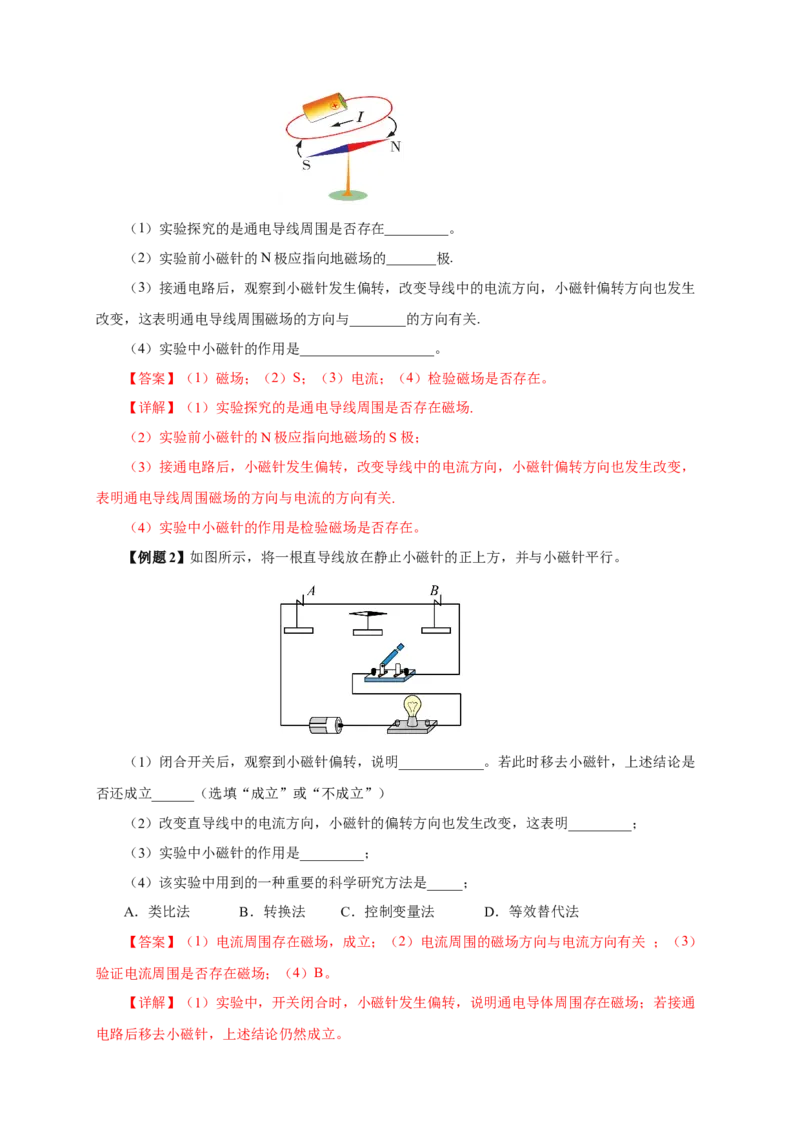 $I$

S

N

（1）实验探究的是通电导线周围是否存在\_\_\_\_\_\_\_\_\_。

（2）实验前小磁针的 N 极应指向地磁场的\_\_\_\_\_\_\_极.

（3）接通电路后，观察到小磁针发生偏转，改变导线中的电流方向，小磁针偏转方向也发生改变，这表明通电导线周围磁场的方向与\_\_\_\_\_\_\_\_的方向有关.

（4）实验中小磁针的作用是\_\_\_\_\_\_\_\_\_\_\_\_\_\_\_\_\_\_\_。

【答案】（1）磁场；（2）S；（3）电流；（4）检验磁场是否存在。

【详解】（1）实验探究的是通电导线周围是否存在磁场.

（2）实验前小磁针的 N 极应指向地磁场的 S 极；

（3）接通电路后，小磁针发生偏转，改变导线中的电流方向，小磁针偏转方向也发生改变，表明通电导线周围磁场的方向与电流的方向有关.

（4）实验中小磁针的作用是检验磁场是否存在。

【例题 2】如图所示，将一根直导线放在静止小磁针的正上方，并与小磁针平行。

$A$

$B$

（1）闭合开关后，观察到小磁针偏转，说明\_\_\_\_\_\_\_\_\_\_\_\_。若此时移去小磁针，上述结论是否还成立\_\_\_\_\_\_（选填“成立”或“不成立”）

（2）改变直导线中的电流方向，小磁针的偏转方向也发生改变，这表明\_\_\_\_\_\_\_\_\_；

（3）实验中小磁针的作用是\_\_\_\_\_\_\_\_\_；

（4）该实验中用到的一种重要的科学研究方法是\_\_\_\_\_；

A．类比法　　B．转换法　　C．控制变量法　　D．等效替代法

【答案】（1）电流周围存在磁场，成立；（2）电流周围的磁场方向与电流方向有关 ；（3）验证电流周围是否存在磁场；（4）B。

【详解】（1）实验中，开关闭合时，小磁针发生偏转，说明通电导体周围存在磁场；若接通电路后移去小磁针，上述结论仍然成立。